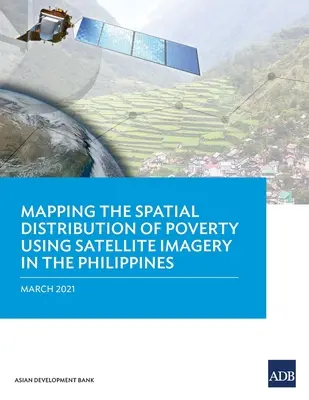 MAPPING THE SPATIAL DISTRIBUTION OF POVERTY USING SATELLITE IMAGERY IN THE PHILIPPINES

MARCH 2021

ASIAN DEVELOPMENT BANK

ADB